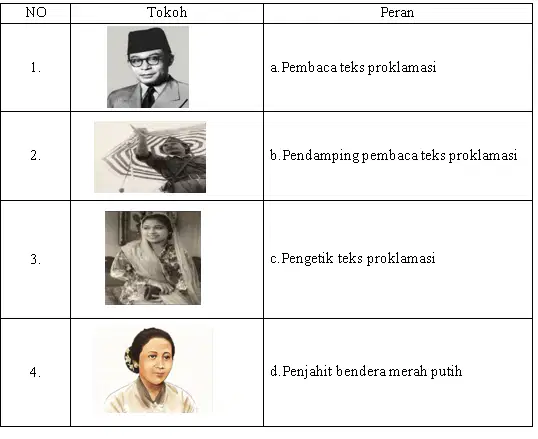 | NO | Tokoh | Peran |
|---|---|---|
| 1. |  | a.Pembaca teks proklamasi |
| 2. |  | b.Pendamping pembaca teks proklamasi |
| 3. |  | c.Pengetik teks proklamasi |
| 4. |  | d.Penjahit bendera merah putih |